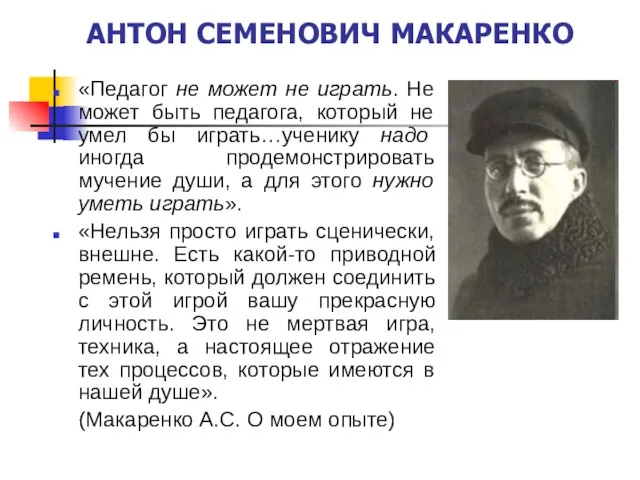 АНТОН СЕМЕНОВИЧ МАКАРЕНКО

«Педагог не может не играть. Не может быть педагога, который не умел бы играть…ученику надо иногда продемонстрировать мучение души, а для этого нужно уметь играть».

«Нельзя просто играть сценически, внешне. Есть какой-то приводной ремень, который должен соединить с этой игрой вашу прекрасную личность. Это не мертвая игра, техника, а настоящее отражение тех процессов, которые имеются в нашей душе».

(Макаренко А.С. О моем опыте)